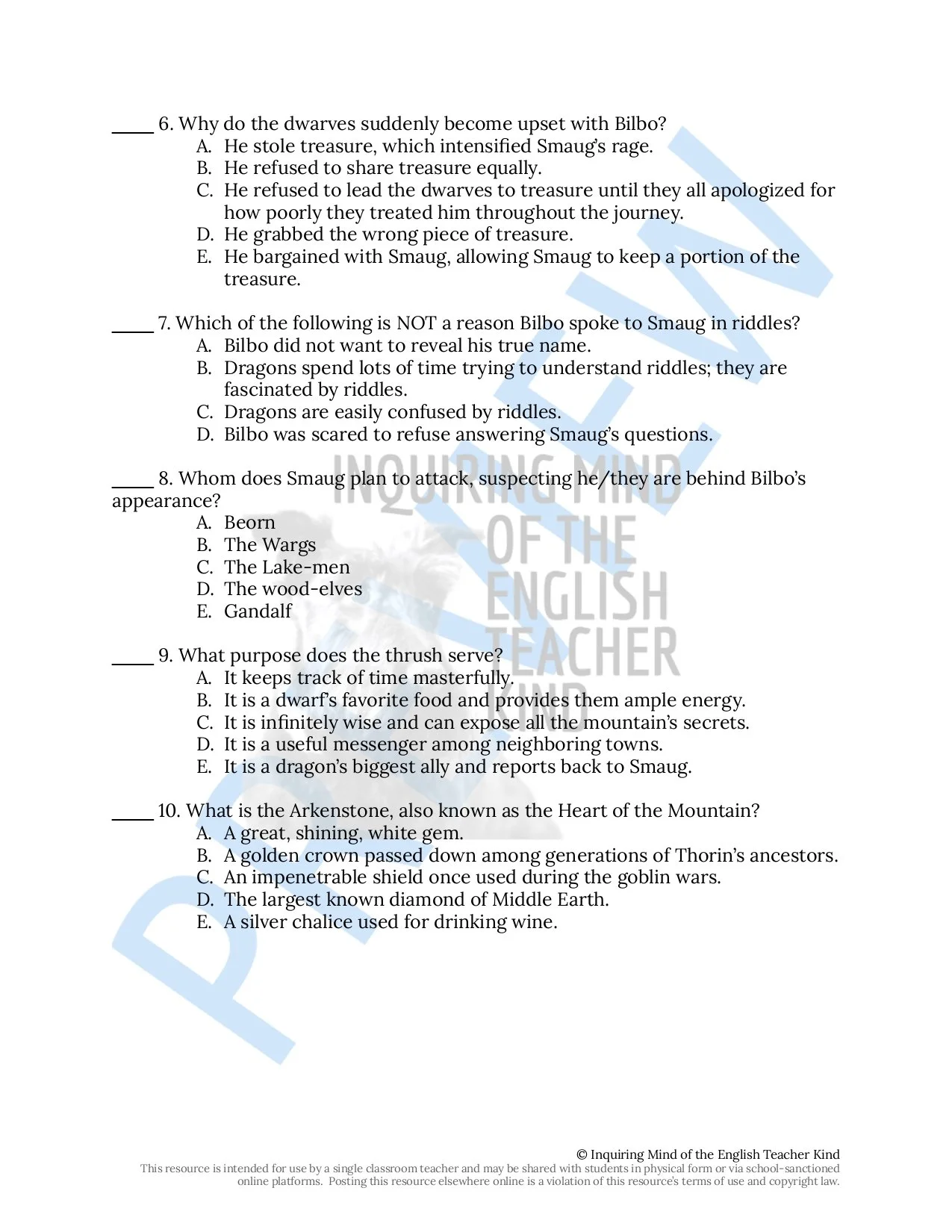 _____ 6. Why do the dwarves suddenly become upset with Bilbo?
A. He stole treasure, which intensified Smaug's rage.
B. He refused to share treasure equally.
C. He refused to lead the dwarves to treasure until they all apologized for how poorly they treated him throughout the journey.
D. He grabbed the wrong piece of treasure.
E. He bargained with Smaug, allowing Smaug to keep a portion of the treasure.

_____ 7. Which of the following is NOT a reason Bilbo spoke to Smaug in riddles?
A. Bilbo did not want to reveal his true name.
B. Dragons spend lots of time trying to understand riddles; they are fascinated by riddles.
C. Dragons are easily confused by riddles.
D. Bilbo was scared to refuse answering Smaug's questions.

_____ 8. Whom does Smaug plan to attack, suspecting he/they are behind Bilbo's appearance?
A. Beorn
B. The Wargs
C. The Lake-men
D. The wood-elves
E. Gandalf

_____ 9. What purpose does the thrush serve?
A. It keeps track of time masterfully.
B. It is a dwarf's favorite food and provides them ample energy.
C. It is infinitely wise and can expose all the mountain's secrets.
D. It is a useful messenger among neighboring towns.
E. It is a dragon's biggest ally and reports back to Smaug.

_____ 10. What is the Arkenstone, also known as the Heart of the Mountain?
A. A great, shining, white gem.
B. A golden crown passed down among generations of Thorin's ancestors.
C. An impenetrable shield once used during the goblin wars.
D. The largest known diamond of Middle Earth.
E. A silver chalice used for drinking wine.

PREVIEW

INQUIRING MIND OF THE ENGLISH TEACHER KIND

© Inquiring Mind of the English Teacher Kind
This resource is intended for use by a single classroom teacher and may be shared with students in physical form or via school-sanctioned online platforms. Posting this resource elsewhere online is a violation of this resource's terms of use and copyright law.